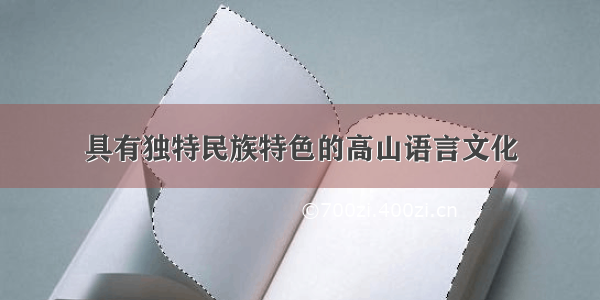 具有独特民族特色的高山语言文化

©700zi.400zi.cn